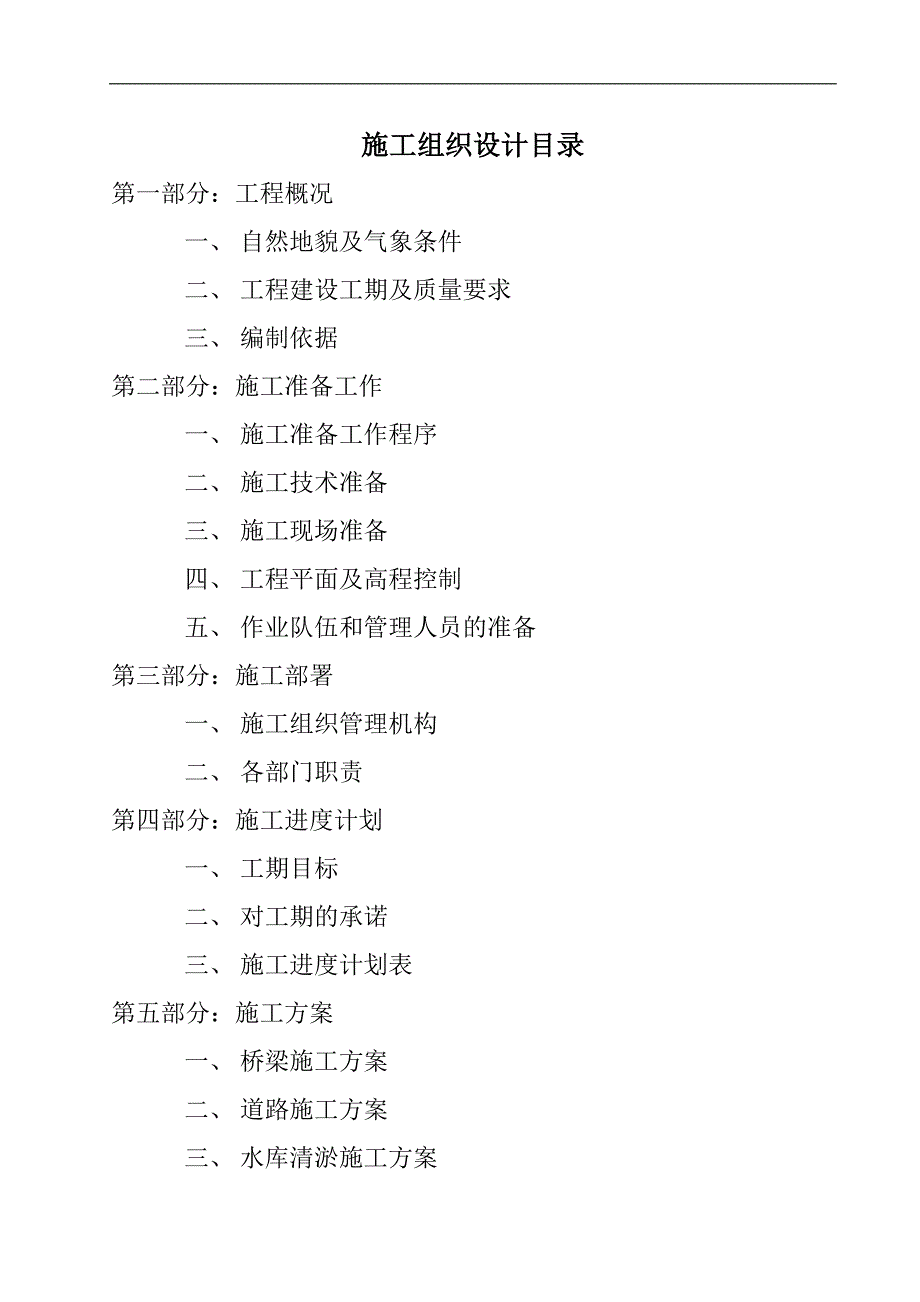 施工组织设计目录

第一部分：工程概况

一、 自然地貌及气象条件

二、 工程建设工期及质量要求

三、 编制依据

第二部分：施工准备工作

一、 施工准备工作程序

二、 施工技术准备

三、 施工现场准备

四、 工程平面及高程控制

五、 作业队伍和管理人员的准备

第三部分：施工部署

一、 施工组织管理机构

二、 各部门职责

第四部分：施工进度计划

一、 工期目标

二、 对工期的承诺

三、 施工进度计划表

第五部分：施工方案

一、 桥梁施工方案

二、 道路施工方案

三、 水库清淤施工方案